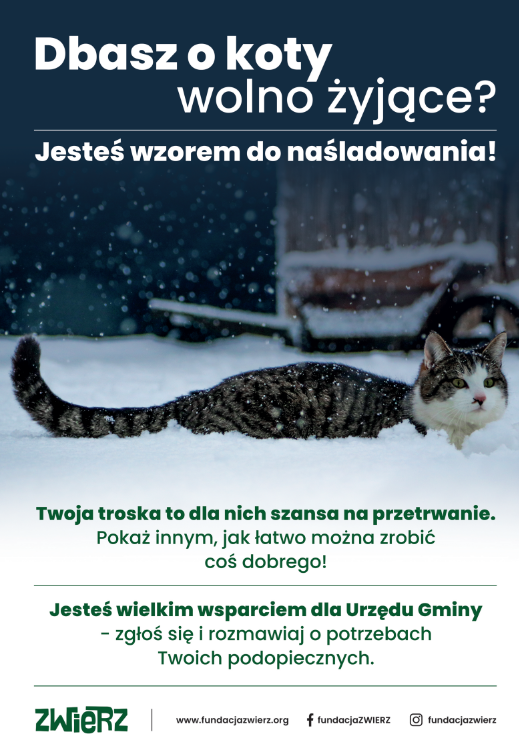 Dbasz o koty
wolno żyjące?

Jesteś wzorem do naśladowania!

Twoja troska to dla nich szansa na przetrwanie. Pokaż innym, jak łatwo można zrobić coś dobrego!

Jesteś wielkim wsparciem dla Urzędu Gminy - zgłoś się i rozmawiaj o potrzebach Twoich podopiecznych.

ZWIERZ

www.fundacjazwierz.org

fundacjaZWIERZ

fundacjazwierz